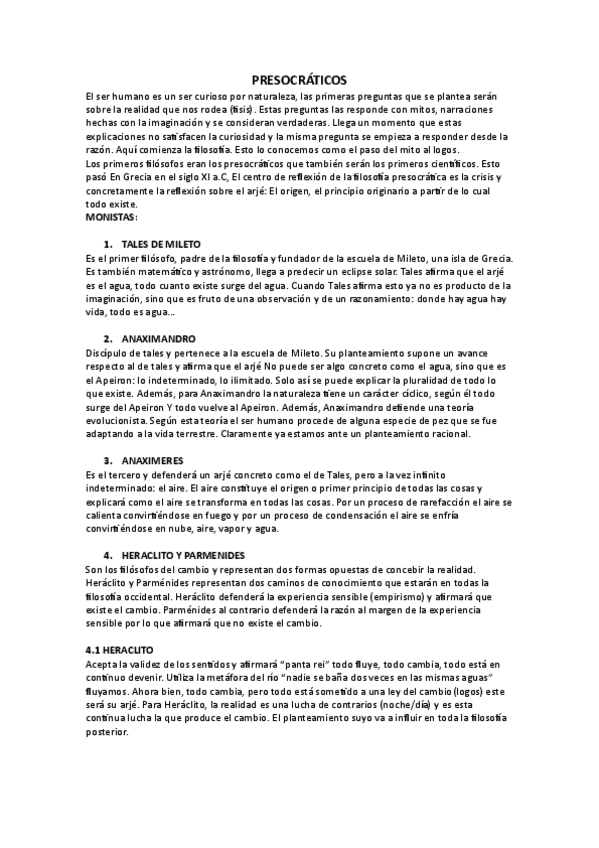 PRESOCRÁTICOS

El ser humano es un ser curioso por naturaleza, las primeras preguntas que se plantea serán sobre la realidad que nos rodea (fisis). Estas preguntas las responde con mitos, narraciones hechas con la imaginación y se consideran verdaderas. Llega un momento que estas explicaciones no satisfacen la curiosidad y la misma pregunta se empieza a responder desde la razón. Aquí comienza la filosofía. Esto lo conocemos como el paso del mito al logos.
Los primeros filósofos eran los presocráticos que también serán los primeros científicos. Esto pasó En Grecia en el siglo XI a.C, El centro de reflexión de la filosofía presocrática es la crisis y concretamente la reflexión sobre el arjé: El origen, el principio originario a partir de lo cual todo existe.
MONISTAS:

1. TALES DE MILETO
Es el primer filósofo, padre de la filosofía y fundador de la escuela de Mileto, una isla de Grecia. Es también matemático y astrónomo, llega a predecir un eclipse solar. Tales afirma que el arjé es el agua, todo cuanto existe surge del agua. Cuando Tales afirma esto ya no es producto de la imaginación, sino que es fruto de una observación y de un razonamiento: donde hay agua hay vida, todo es agua…

2. ANAXIMANDRO
Discípulo de tales y pertenece a la escuela de Mileto. Su planteamiento supone un avance respecto al de tales y afirma que el arjé No puede ser algo concreto como el agua, sino que es el Apeiron: lo indeterminado, lo ilimitado. Solo así se puede explicar la pluralidad de todo lo que existe. Además, para Anaximandro la naturaleza tiene un carácter cíclico, según él todo surge del Apeiron Y todo vuelve al Apeiron. Además, Anaximandro defiende una teoría evolucionista. Según esta teoría el ser humano procede de alguna especie de pez que se fue adaptando a la vida terrestre. Claramente ya estamos ante un planteamiento racional.

3. ANAXIMERES
Es el tercero y defenderá un arjé concreto como el de Tales, pero a la vez infinito indeterminado: el aire. El aire constituye el origen o primer principio de todas las cosas y explicará como el aire se transforma en todas las cosas. Por un proceso de rarefacción el aire se calienta convirtiéndose en fuego y por un proceso de condensación el aire se enfría convirtiéndose en nube, aire, vapor y agua.

4. HERACLITO Y PARMENIDES
Son los filósofos del cambio y representan dos formas opuestas de concebir la realidad. Heráclito y Parménides representan dos caminos de conocimiento que estarán en todas la filosofía occidental. Heráclito defenderá la experiencia sensible (empirismo) y afirmará que existe el cambio. Parménides al contrario defenderá la razón al margen de la experiencia sensible por lo que afirmará que no existe el cambio.

4.1 HERACLITO
Acepta la validez de los sentidos y afirmará "panta rei" todo fluye, todo cambia, todo está en continuo devenir. Utiliza la metáfora del río "nadie se baña dos veces en las mismas aguas" fluyamos. Ahora bien, todo cambia, pero todo está sometido a una ley del cambio (logos) este será su arjé. Para Heráclito, la realidad es una lucha de contrarios (noche/día) y es esta continua lucha la que produce el cambio. El planteamiento suyo va a influir en toda la filosofía posterior.